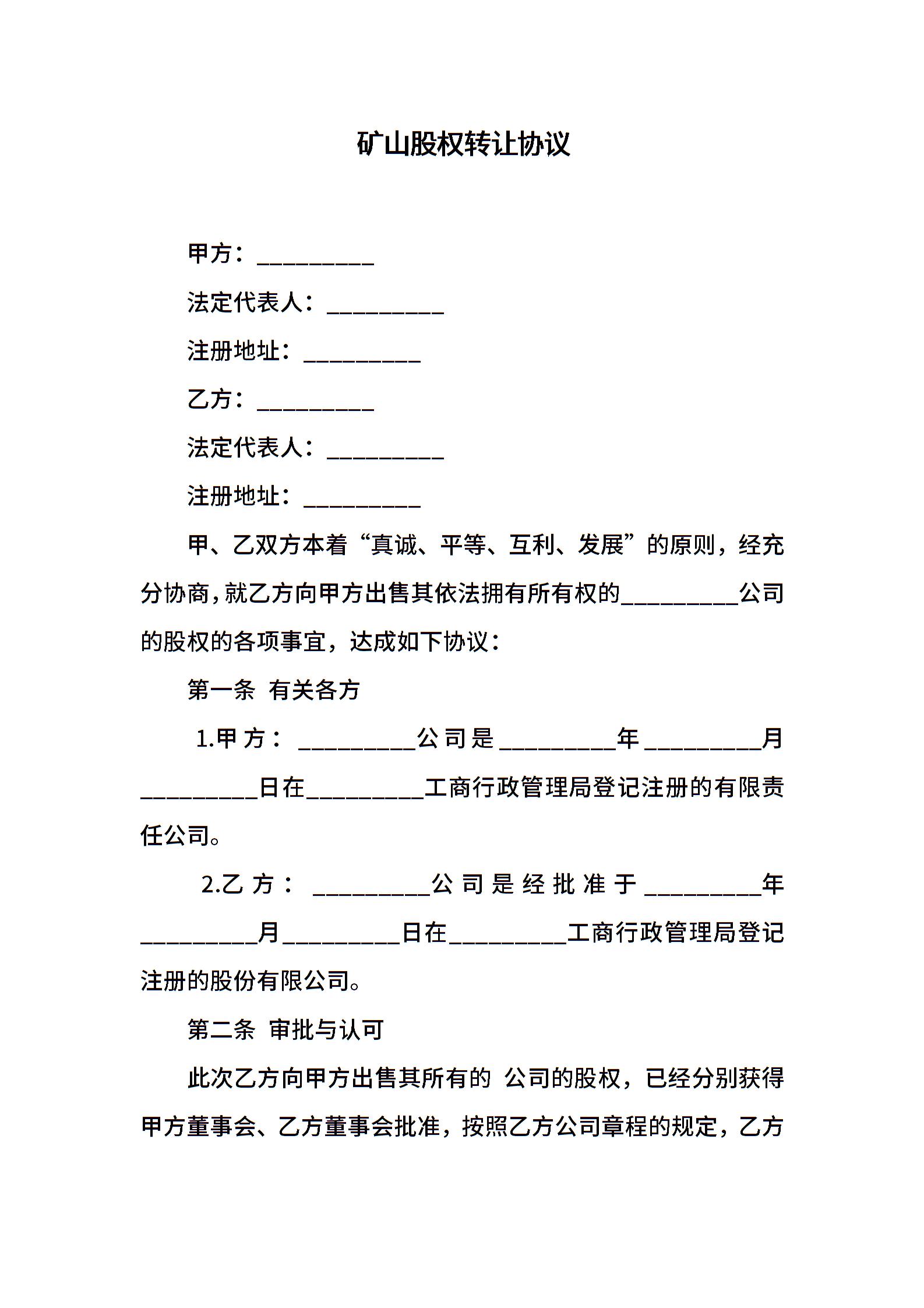 矿山股权转让协议

甲方：__________

法定代表人：__________

注册地址：__________

乙方：__________

法定代表人：__________

注册地址：__________

甲、乙双方本着“真诚、平等、互利、发展”的原则，经充分协商，就乙方向甲方出售其依法拥有所有权的__________公司的股权的各项事宜，达成如下协议：

第一条 有关各方

1.甲方：__________公司是__________年__________月__________日在__________工商行政管理局登记注册的有限责任公司。

2.乙方：__________公司是经批准于__________年__________月__________日在__________工商行政管理局登记注册的股份有限公司。

第二条 审批与认可

此次乙方向甲方出售其所有的 公司的股权，已经分别获得甲方董事会、乙方董事会批准，按照乙方公司章程的规定，乙方